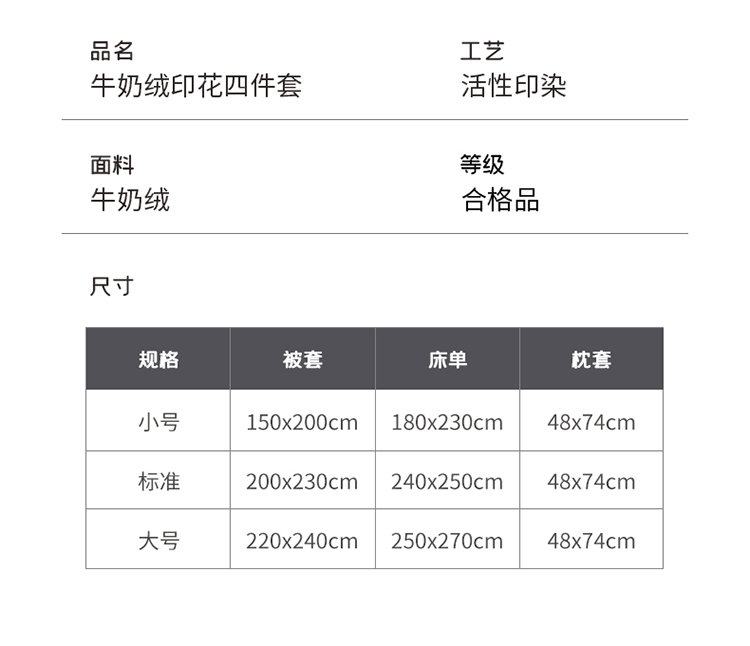 品名
牛奶绒印花四件套

工艺
活性印染

面料
牛奶绒

等级
合格品

尺寸

| 规格 | 被套 | 床单 | 枕套 |
|---|---|---|---|
| 小号 | 150x200cm | 180x230cm | 48x74cm |
| 标准 | 200x230cm | 240x250cm | 48x74cm |
| 大号 | 220x240cm | 250x270cm | 48x74cm |